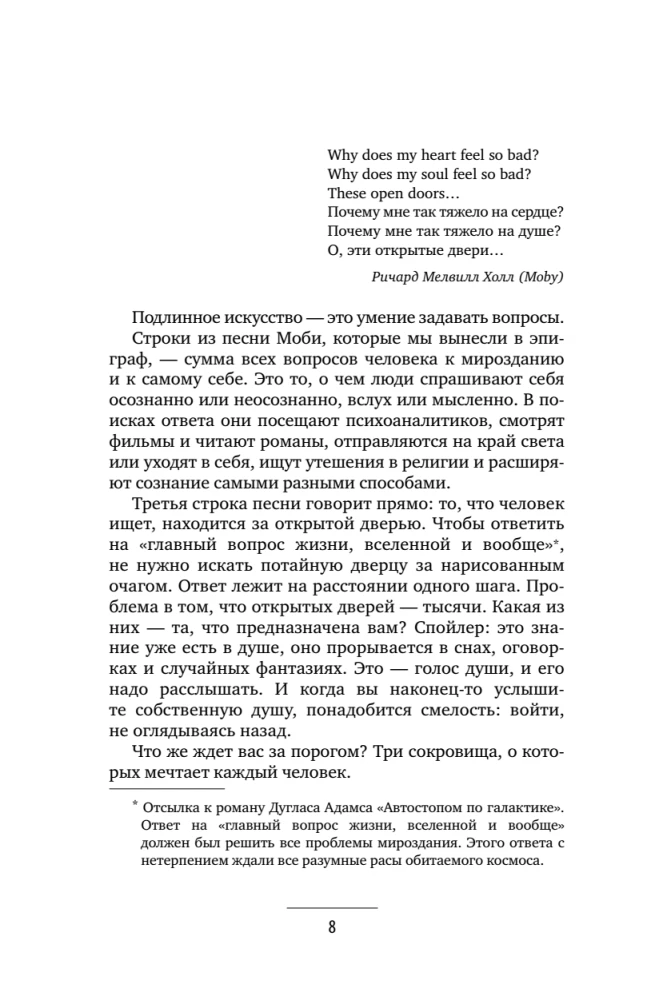 Why does my heart feel so bad?
Why does my soul feel so bad?
These open doors…
Почему мне так тяжело на сердце?
Почему мне так тяжело на душе?
О, эти открытые двери…

Ричард Мелвилл Холл (Moby)

Подлинное искусство — это умение задавать вопросы. Строки из песни Моби, которые мы вынесли в эпиграф, — сумма всех вопросов человека к мирозданию и к самому себе. Это то, о чем люди спрашивают себя осознанно или неосознанно, вслух или мысленно. В поисках ответа они посещают психоаналитиков, смотрят фильмы и читают романы, отправляются на край света или уходят в себя, ищут утешения в религии и расширяют сознание самыми разными способами.

Третья строка песни говорит прямо: то, что человек ищет, находится за открытой дверью. Чтобы ответить на «главный вопрос жизни, вселенной и вообще»*, не нужно искать потайную дверцу за нарисованным очагом. Ответ лежит на расстоянии одного шага. Проблема в том, что открытых дверей — тысячи. Какая из них — та, что предназначена вам? Спойлер: это знание уже есть в душе, оно прорывается в снах, оговорках и случайных фантазиях. Это — голос души, и его надо расслышать. И когда вы наконец-то услышите собственную душу, понадобится смелость: войти, не оглядываясь назад.

Что же ждет вас за порогом? Три сокровища, о которых мечтает каждый человек.

* Отсылка к роману Дугласа Адамса «Автостопом по галактике». Ответ на «главный вопрос жизни, вселенной и вообще» должен был решить все проблемы мироздания. Этого ответа с нетерпением ждали все разумные расы обитаемого космоса.

8